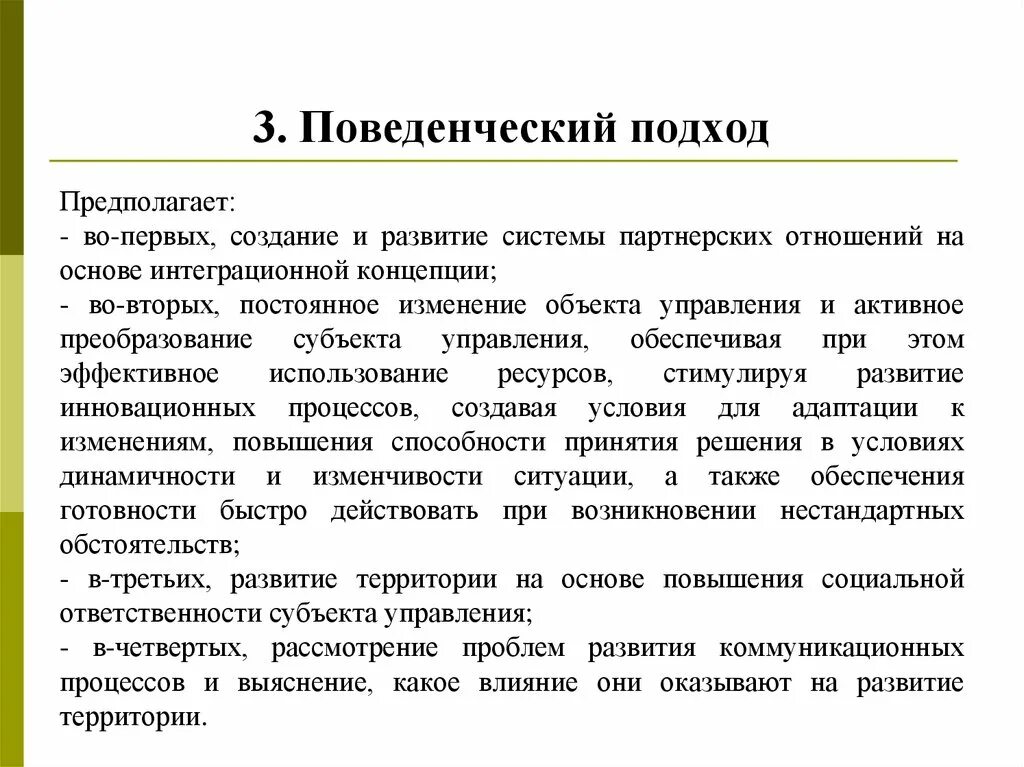 3. Поведенческий подход

Предполагает:
- во-первых, создание и развитие системы партнерских отношений на основе интеграционной концепции;
- во-вторых, постоянное изменение объекта управления и активное преобразование субъекта управления, обеспечивая при этом эффективное использование ресурсов, стимулируя развитие инновационных процессов, создавая условия для адаптации к изменениям, повышения способности принятия решения в условиях динамичности и изменчивости ситуации, а также обеспечения готовности быстро действовать при возникновении нестандартных обстоятельств;
- в-третьих, развитие территории на основе повышения социальной ответственности субъекта управления;
- в-четвертых, рассмотрение проблем развития коммуникационных процессов и выяснение, какое влияние они оказывают на развитие территории.